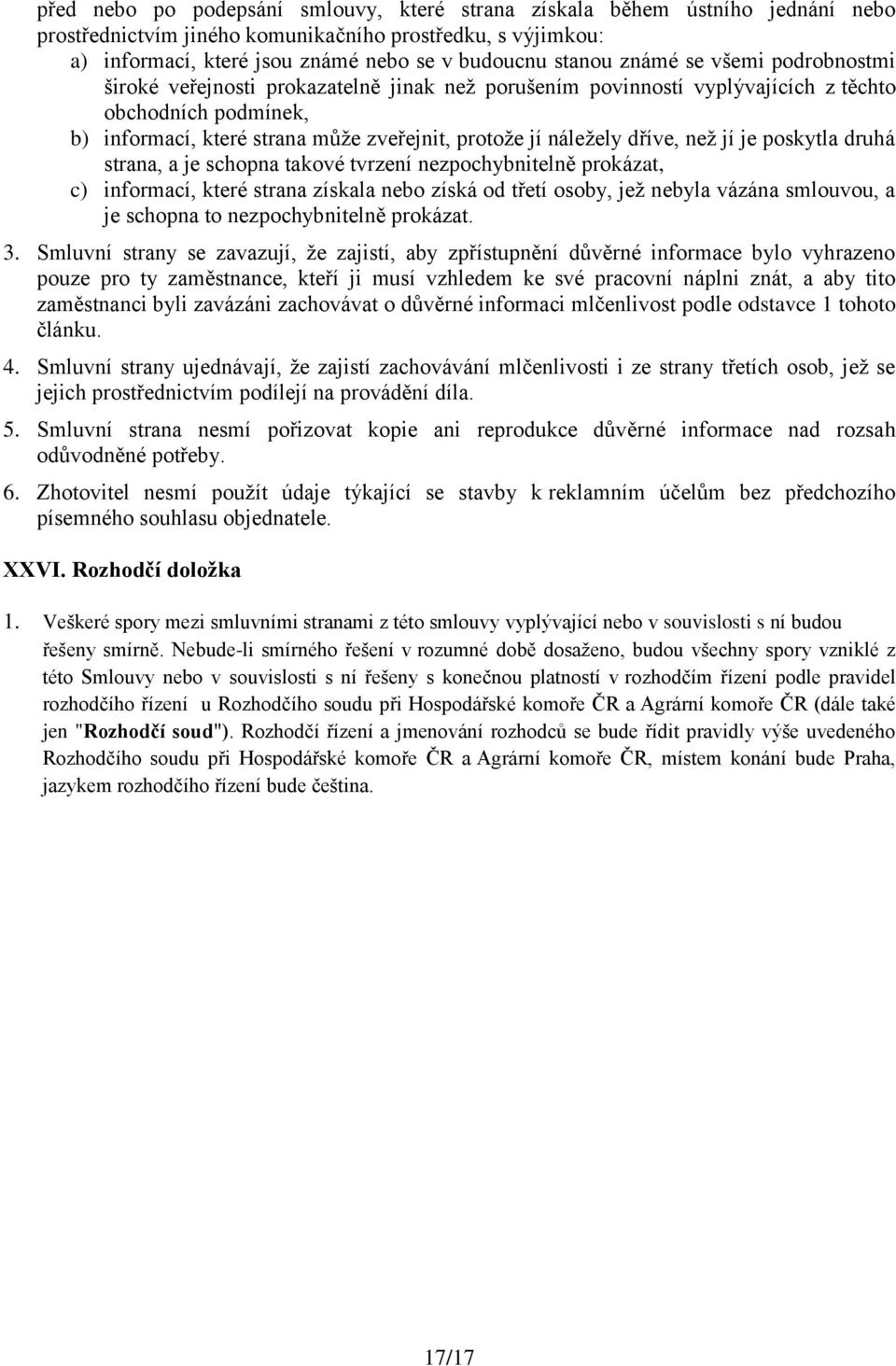 před nebo po podepsání smlouvy, které strana získala během ústního jednání nebo prostřednictvím jiného komunikačního prostředku, s výjimkou:

a) informací, které jsou známé nebo se v budoucnu stanou známé se všemi podrobnostmi široké veřejnosti prokazatelně jinak než porušením povinností vyplývajících z těchto obchodních podmínek,

b) informací, které strana může zveřejnit, protože jí náležely dříve, než jí je poskytla druhá strana, a je schopna takové tvrzení nezpochybnitelně prokázat,

c) informací, které strana získala nebo získá od třetí osoby, jež nebyla vázána smlouvou, a je schopna to nezpochybnitelně prokázat.

3. Smluvní strany se zavazují, že zajistí, aby zpřístupnění důvěrné informace bylo vyhrazeno pouze pro ty zaměstnance, kteří ji musí vzhledem ke své pracovní náplni znát, a aby tito zaměstnanci byli zavázáni zachovávat o důvěrné informaci mlčenlivost podle odstavce 1 tohoto článku.

4. Smluvní strany ujednávají, že zajistí zachovávání mlčenlivosti i ze strany třetích osob, jež se jejich prostřednictvím podílejí na provádění díla.

5. Smluvní strana nesmí pořizovat kopie ani reprodukce důvěrné informace nad rozsah odůvodněné potřeby.

6. Zhotovitel nesmí použít údaje týkající se stavby k reklamním účelům bez předchozího písemného souhlasu objednatele.

XXVI. Rozhodčí doložka

1. Veškeré spory mezi smluvními stranami z této smlouvy vyplývající nebo v souvislosti s ní budou řešeny smírně. Nebude-li smírného řešení v rozumné době dosaženo, budou všechny spory vzniklé z této Smlouvy nebo v souvislosti s ní řešeny s konečnou platností v rozhodčím řízení podle pravidel rozhodčího řízení u Rozhodčího soudu při Hospodářské komoře ČR a Agrární komoře ČR (dále také jen "Rozhodčí soud"). Rozhodčí řízení a jmenování rozhodců se bude řídit pravidly výše uvedeného Rozhodčího soudu při Hospodářské komoře ČR a Agrární komoře ČR, místem konání bude Praha, jazykem rozhodčího řízení bude čeština.

17/17